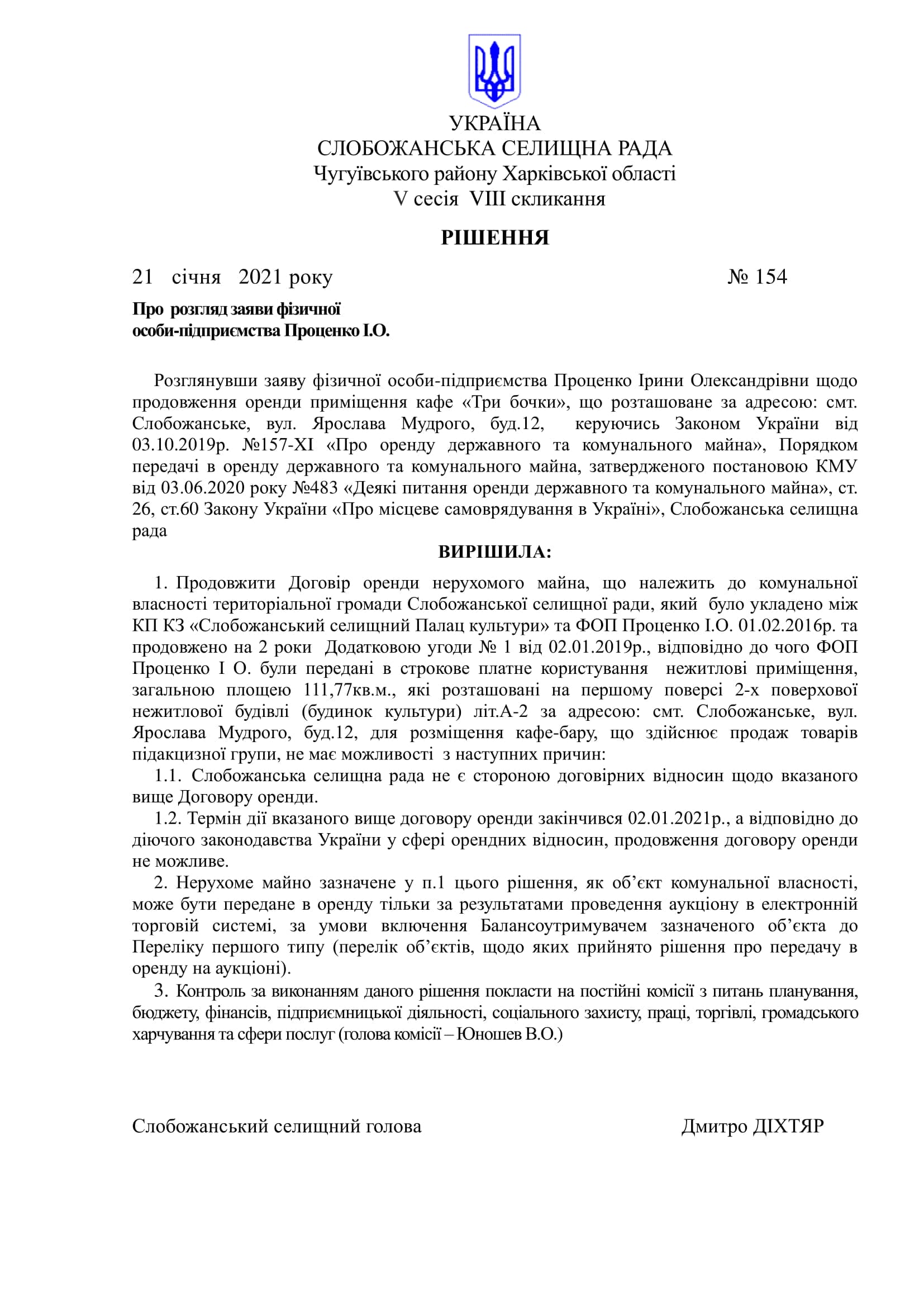 УКРАЇНА
СЛОБОЖАНСЬКА СЕЛИЩНА РАДА
Чугуївського району Харківської області
V сесія VIII скликання

РІШЕННЯ

21 січня 2021 року № 154

Про розгляд заяви фізичної особи-підприємства Проценко І.О.

Розглянувши заяву фізичної особи-підприємства Проценко Ірини Олександрівни щодо продовження оренди приміщення кафе «Три бочки», що розташоване за адресою: смт. Слобожанське, вул. Ярослава Мудрого, буд.12, керуючись Законом України від 03.10.2019р. №157-ХІ «Про оренду державного та комунального майна», Порядком передачі в оренду державного та комунального майна, затвердженого постановою КМУ від 03.06.2020 року №483 «Деякі питання оренди державного та комунального майна», ст. 26, ст.60 Закону України «Про місцеве самоврядування в Україні», Слобожанська селищна рада

ВИРІШИЛА:

1. Продовжити Договір оренди нерухомого майна, що належить до комунальної власності територіальної громади Слобожанської селищної ради, який було укладено між КП КЗ «Слобожанський селищний Палац культури» та ФОП Проценко І.О. 01.02.2016р. та продовжено на 2 роки Додатковою угоди № 1 від 02.01.2019р., відповідно до чого ФОП Проценко І О. були передані в строкове платне користування нежитлові приміщення, загальною площею 111,77кв.м., які розташовані на першому поверсі 2-х поверхової нежитлової будівлі (будинок культури) літ.А-2 за адресою: смт. Слобожанське, вул. Ярослава Мудрого, буд.12, для розміщення кафе-бару, що здійснює продаж товарів підакцизної групи, не має можливості з наступних причин:
1.1. Слобожанська селищна рада не є стороною договірних відносин щодо вказаного вище Договору оренди.
1.2. Термін дії вказаного вище договору оренди закінчився 02.01.2021р., а відповідно до діючого законодавства України у сфері орендних відносин, продовження договору оренди не можливе.
2. Нерухоме майно зазначене у п.1 цього рішення, як об’єкт комунальної власності, може бути передане в оренду тільки за результатами проведення аукціону в електронній торговій системі, за умови включення Балансоутримувачем зазначеного об’єкта до Переліку першого типу (перелік об’єктів, щодо яких прийнято рішення про передачу в оренду на аукціоні).
3. Контроль за виконанням даного рішення покласти на постійні комісії з питань планування, бюджету, фінансів, підприємницької діяльності, соціального захисту, праці, торгівлі, громадського харчування та сфери послуг (голова комісії – Юношев В.О.)

Слобожанський селищний голова Дмитро ДІХТЯР